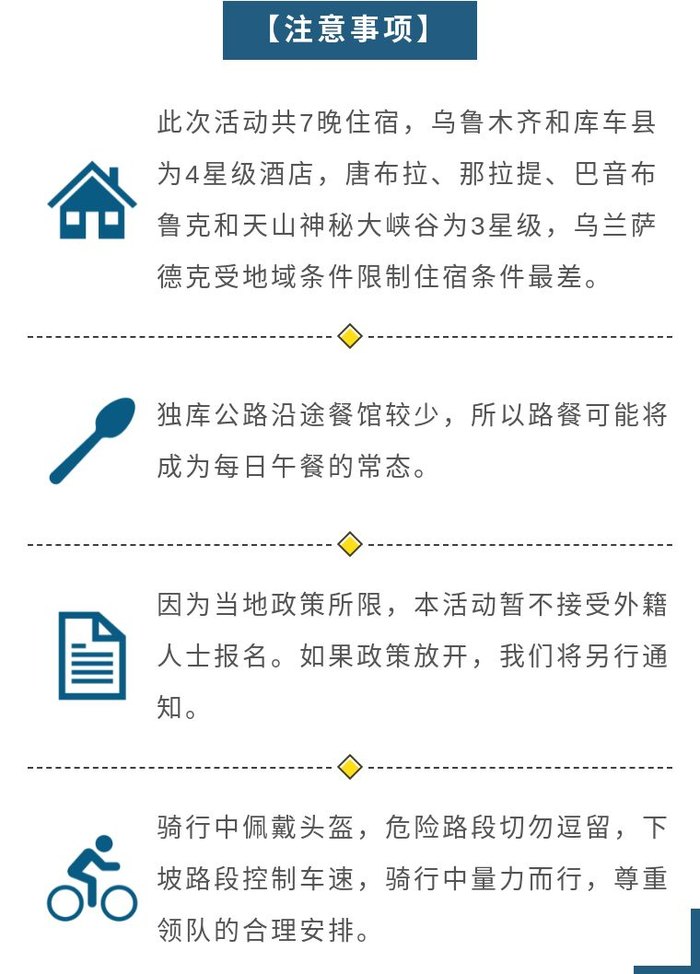 【注意事项】

此次活动共7晚住宿，乌鲁木齐和库车县为4星级酒店，唐布拉、那拉提、巴音布鲁克和天山神秘大峡谷为3星级，乌兰萨德克受地域条件限制住宿条件最差。

独库公路沿途餐馆较少，所以路餐可能将成为每日午餐的常态。

因为当地政策所限，本活动暂不接受外籍人士报名。如果政策放开，我们将另行通知。

骑行中佩戴头盔，危险路段切勿逗留，下坡路段控制车速，骑行中量力而行，尊重领队的合理安排。